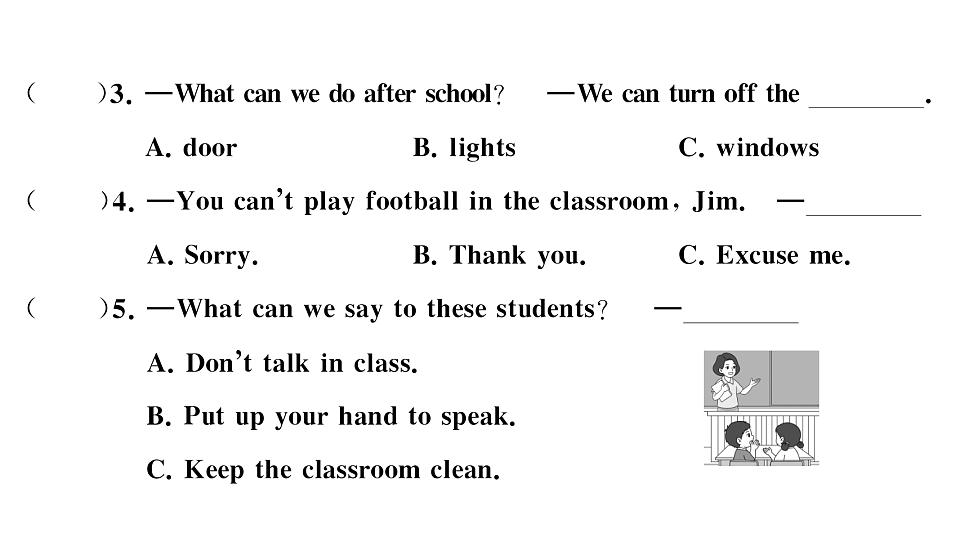 (　　)3. —What can we do after school? —We can turn off the ____.

A. door　　B. lights　　C. windows

(　　)4. —You can't play football in the classroom, Jim. —____

A. Sorry.　　B. Thank you.　　C. Excuse me.

(　　)5. —What can we say to these students? —____

A. Don't talk in class.

B. Put up your hand to speak.

C. Keep the classroom clean.